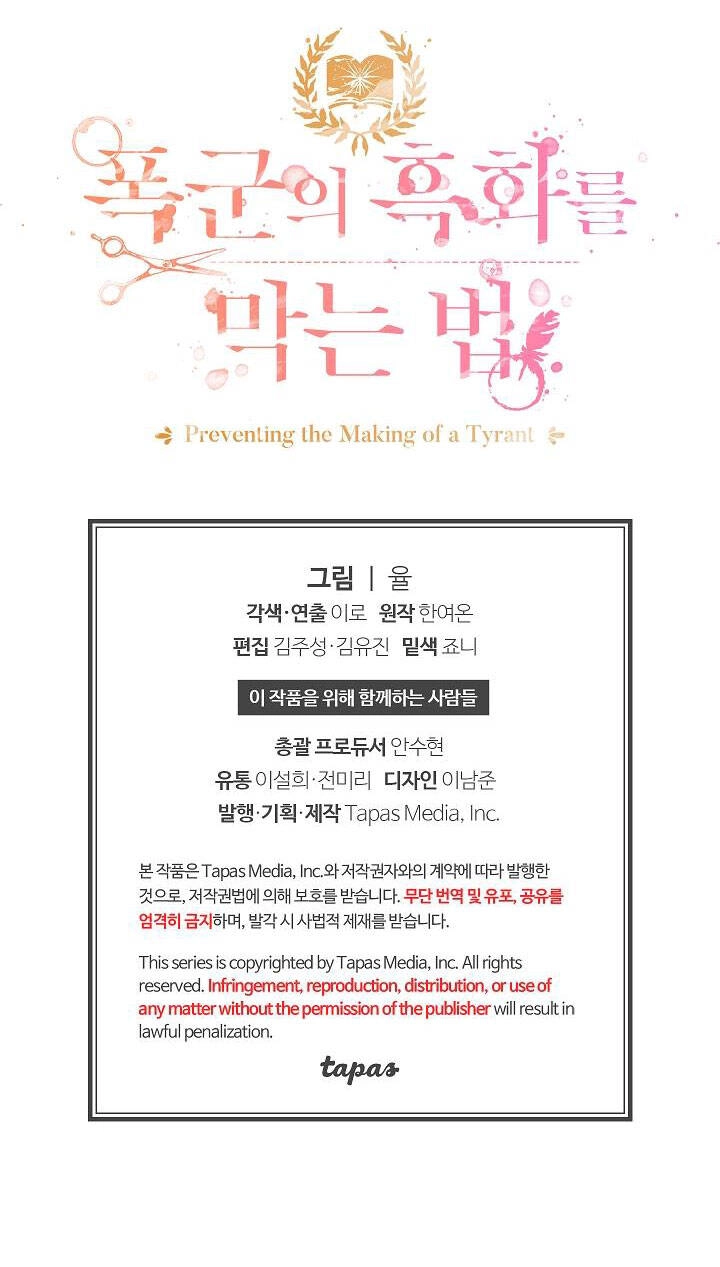 폭군의 흑화를 막는 법

Preventing the Making of a Tyrant

그림 | 율
각색·연출 이로 원작 한여온
편집 김주성·김유진 밑색 죠니

이 작품을 위해 함께하는 사람들

총괄 프로듀서 안수현
유통 이설희·전미리 디자인 이남준
발행·기획·제작 Tapas Media, Inc.

본 작품은 Tapas Media, Inc.와 저작권자와의 계약에 따라 발행한 것으로, 저작권법에 의해 보호를 받습니다. 무단 번역 및 유포, 공유를 엄격히 금지하며, 발각 시 사법적 제재를 받습니다.

This series is copyrighted by Tapas Media, Inc. All rights reserved. Infringement, reproduction, distribution, or use of any matter without the permission of the publisher will result in lawful penalization.

tapas